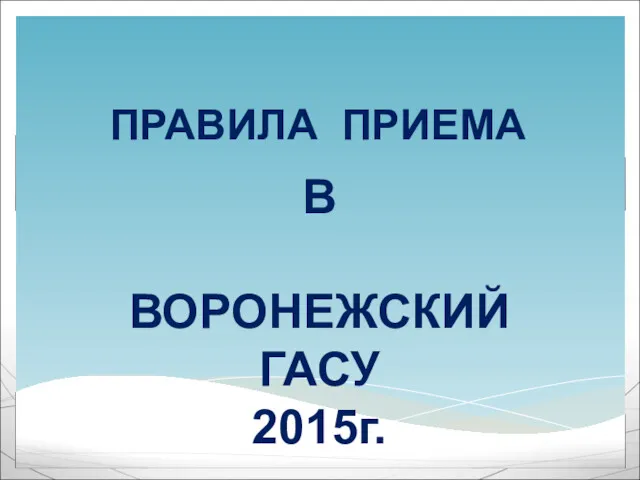 ПРАВИЛА ПРИЕМА
В

ВОРОНЕЖСКИЙ
ГАСУ
2015г.